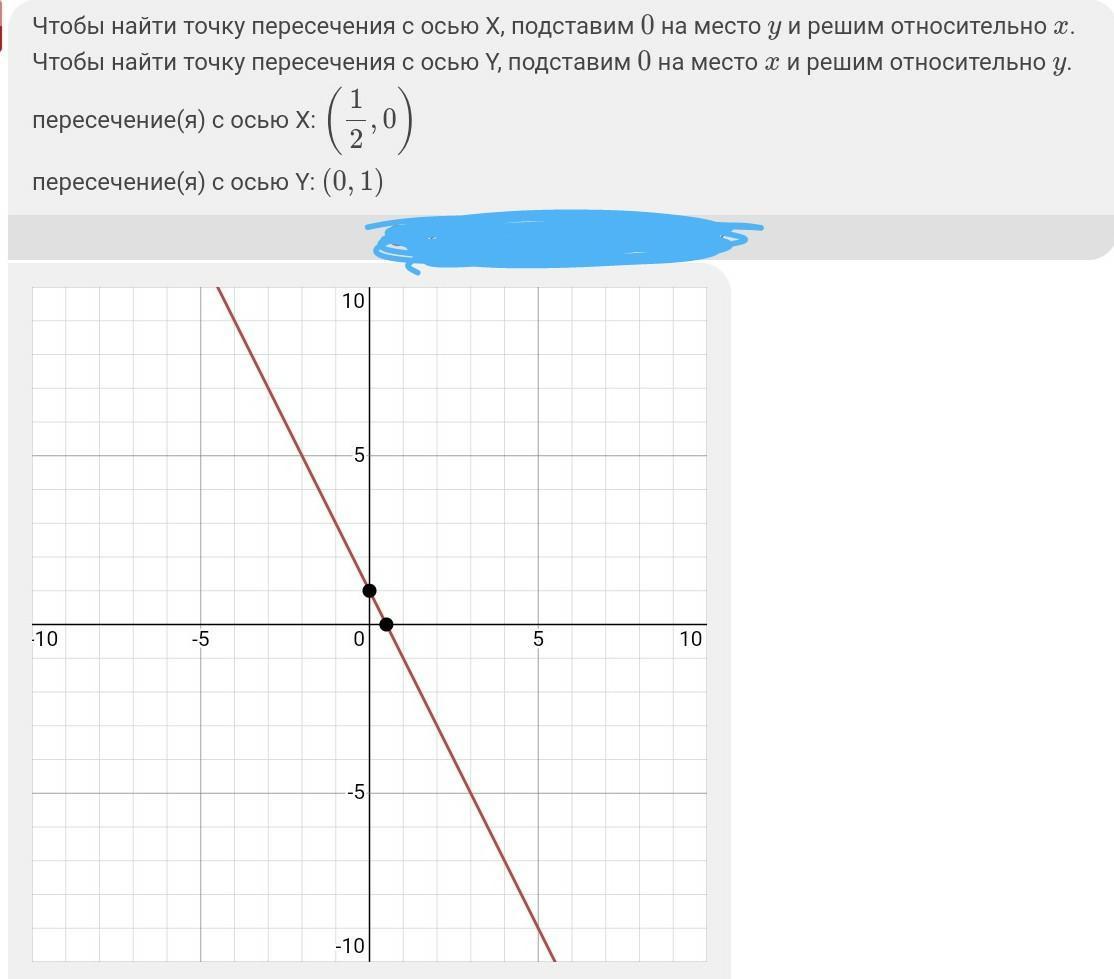 Чтобы найти точку пересечения с осью X, подставим $0$ на место $y$ и решим относительно $x$.
Чтобы найти точку пересечения с осью Y, подставим $0$ на место $x$ и решим относительно $y$.

пересечение(я) с осью X: $\left(\frac{1}{2}, 0\right)$

пересечение(я) с осью Y: $(0, 1)$

10
5
-10
-5
0
5
10
-5
-10